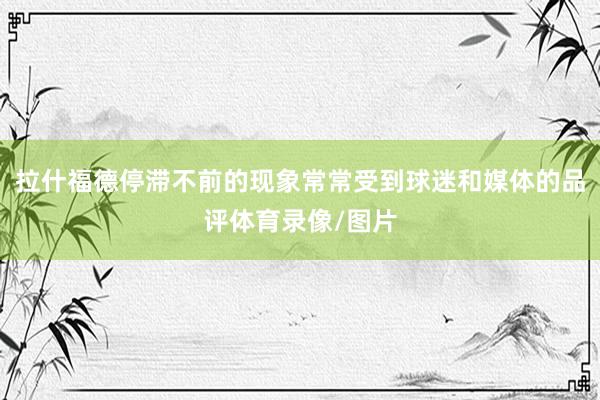 拉什福德停滞不前的现象常常受到球迷和媒体的品评体育录像/图片